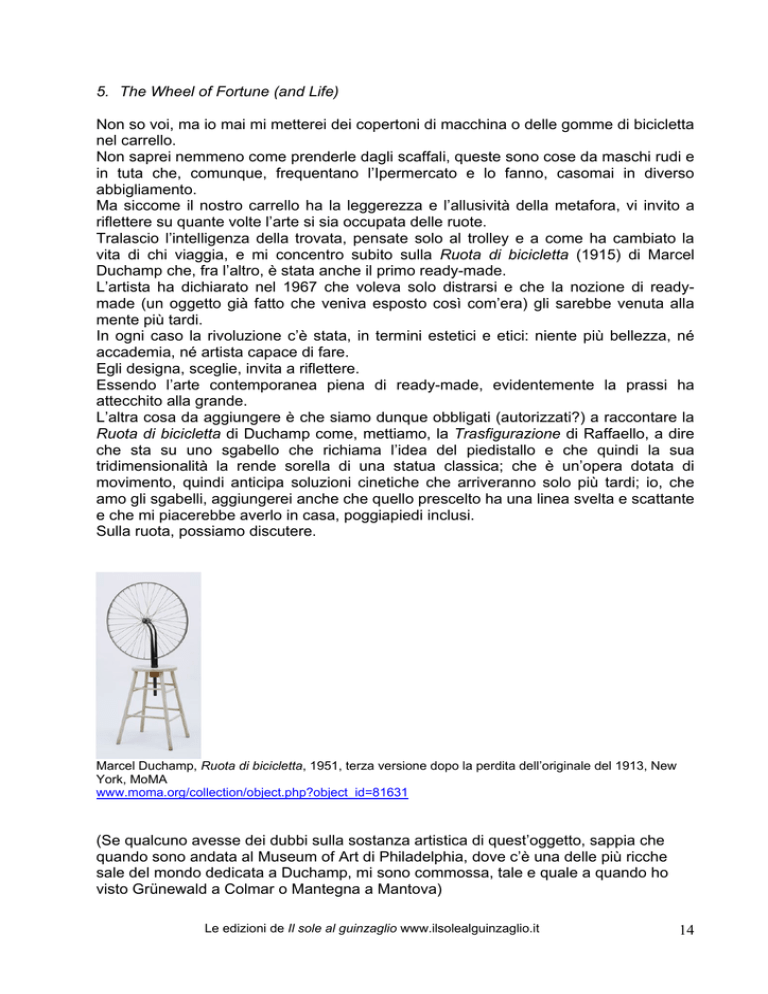 5. The Wheel of Fortune (and Life)

Non so voi, ma io mai mi metterei dei copertoni di macchina o delle gomme di bicicletta nel carrello.
Non saprei nemmeno come prenderle dagli scaffali, queste sono cose da maschi rudi e in tuta che, comunque, frequentano l'Ipermercato e lo fanno, casomai in diverso abbigliamento.
Ma siccome il nostro carrello ha la leggerezza e l'allusività della metafora, vi invito a riflettere su quante volte l'arte si sia occupata delle ruote.
Tralascio l'intelligenza della trovata, pensate solo al trolley e a come ha cambiato la vita di chi viaggia, e mi concentro subito sulla Ruota di bicicletta (1915) di Marcel Duchamp che, fra l'altro, è stata anche il primo ready-made.
L'artista ha dichiarato nel 1967 che voleva solo distrarsi e che la nozione di ready-made (un oggetto già fatto che veniva esposto così com'era) gli sarebbe venuta alla mente più tardi.
In ogni caso la rivoluzione c'è stata, in termini estetici e etici: niente più bellezza, né accademia, né artista capace di fare.
Egli designa, sceglie, invita a riflettere.
Essendo l'arte contemporanea piena di ready-made, evidentemente la prassi ha attecchito alla grande.
L'altra cosa da aggiungere è che siamo dunque obbligati (autorizzati?) a raccontare la Ruota di bicicletta di Duchamp come, mettiamo, la Trasfigurazione di Raffaello, a dire che sta su uno sgabello che richiama l'idea del piedistallo e che quindi la sua tridimensionalità la rende sorella di una statua classica; che è un'opera dotata di movimento, quindi anticipa soluzioni cinetiche che arriveranno solo più tardi; io, che amo gli sgabelli, aggiungerei anche che quello prescelto ha una linea svelta e scattante e che mi piacerebbe averlo in casa, poggiapiedi inclusi.
Sulla ruota, possiamo discutere.

Marcel Duchamp, Ruota di bicicletta, 1951, terza versione dopo la perdita dell'originale del 1913, New York, MoMA
www.moma.org/collection/object.php?object_id=81631

(Se qualcuno avesse dei dubbi sulla sostanza artistica di quest'oggetto, sappia che quando sono andata al Museum of Art di Philadelphia, dove c'è una delle più ricche sale del mondo dedicata a Duchamp, mi sono commossa, tale e quale a quando ho visto Grünewald a Colmar o Mantegna a Mantova)

Le edizioni de Il sole al guinzaglio www.ilsolealguinzaglio.it

14